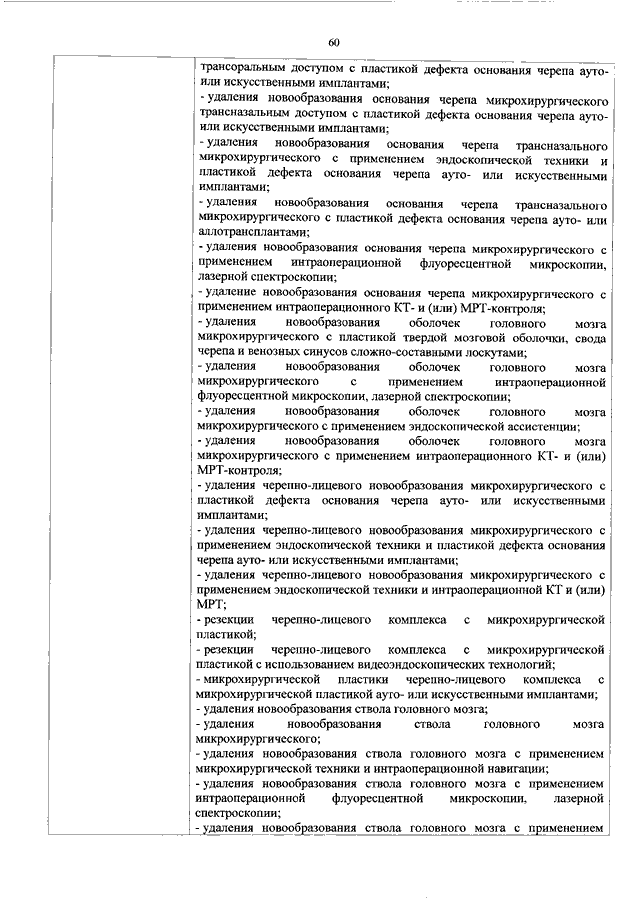 60

трансоральным доступом с пластикой дефекта основания черепа ауто- или искусственными имплантами;
- удаления новообразования основания черепа микрохирургического трансназальным доступом с пластикой дефекта основания черепа ауто- или искусственными имплантами;
- удаления новообразования основания черепа трансназального микрохирургического с применением эндоскопической техники и пластикой дефекта основания черепа ауто- или искусственными имплантами;
- удаления новообразования основания черепа трансназального микрохирургического с пластикой дефекта основания черепа ауто- или аллотрансплантами;
- удаления новообразования основания черепа микрохирургического с применением интраоперационной флуоресцентной микроскопии, лазерной спектроскопии;
- удаление новообразования основания черепа микрохирургического с применением интраоперационного КТ- и (или) МРТ-контроля;
- удаления новообразования оболочек головного мозга микрохирургического с пластикой твердой мозговой оболочки, свода черепа и венозных синусов сложно-составными лоскутами;
- удаления новообразования оболочек головного мозга микрохирургического с применением интраоперационной флуоресцентной микроскопии, лазерной спектроскопии;
- удаления новообразования оболочек головного мозга микрохирургического с применением эндоскопической ассистенции;
- удаления новообразования оболочек головного мозга микрохирургического с применением интраоперационного КТ- и (или) МРТ-контроля;
- удаления черепно-лицевого новообразования микрохирургического с пластикой дефекта основания черепа ауто- или искусственными имплантами;
- удаления черепно-лицевого новообразования микрохирургического с применением эндоскопической техники и пластикой дефекта основания черепа ауто- или искусственными имплантами;
- удаления черепно-лицевого новообразования микрохирургического с применением эндоскопической техники и интраоперационной КТ и (или) МРТ;
- резекции черепно-лицевого комплекса с микрохирургической пластикой;
- резекции черепно-лицевого комплекса с микрохирургической пластикой с использованием видеоэндоскопических технологий;
- микрохирургической пластики черепно-лицевого комплекса с микрохирургической пластикой ауто- или искусственными имплантами;
- удаления новообразования ствола головного мозга;
- удаления новообразования ствола головного мозга микрохирургического;
- удаления новообразования ствола головного мозга с применением микрохирургической техники и интраоперационной навигации;
- удаления новообразования ствола головного мозга с применением интраоперационной флуоресцентной микроскопии, лазерной спектроскопии;
- удаления новообразования ствола головного мозга с применением